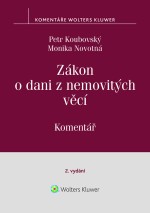 KOMENTÁŘE WOLTERS KLUWER

Petr Koubovský
Monika Novotná

Zákon o dani z nemovitých věcí

Komentář

2. vydání

Wolters Kluwer